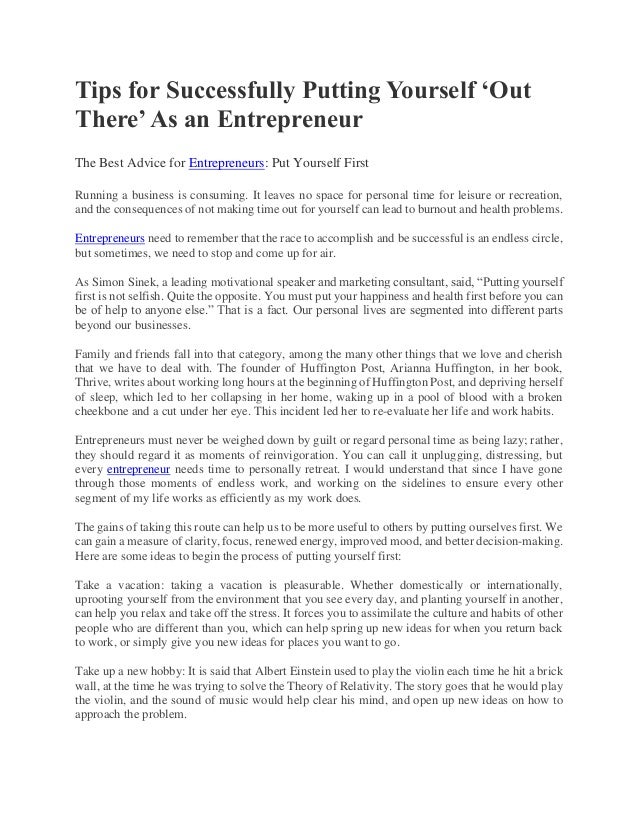 Tips for Successfully Putting Yourself ‘Out There’ As an Entrepreneur

The Best Advice for Entrepreneurs: Put Yourself First

Running a business is consuming. It leaves no space for personal time for leisure or recreation, and the consequences of not making time out for yourself can lead to burnout and health problems.

Entrepreneurs need to remember that the race to accomplish and be successful is an endless circle, but sometimes, we need to stop and come up for air.

As Simon Sinek, a leading motivational speaker and marketing consultant, said, “Putting yourself first is not selfish. Quite the opposite. You must put your happiness and health first before you can be of help to anyone else.” That is a fact. Our personal lives are segmented into different parts beyond our businesses.

Family and friends fall into that category, among the many other things that we love and cherish that we have to deal with. The founder of Huffington Post, Arianna Huffington, in her book, Thrive, writes about working long hours at the beginning of Huffington Post, and depriving herself of sleep, which led to her collapsing in her home, waking up in a pool of blood with a broken cheekbone and a cut under her eye. This incident led her to re-evaluate her life and work habits.

Entrepreneurs must never be weighed down by guilt or regard personal time as being lazy; rather, they should regard it as moments of reinvigoration. You can call it unplugging, distressing, but every entrepreneur needs time to personally retreat. I would understand that since I have gone through those moments of endless work, and working on the sidelines to ensure every other segment of my life works as efficiently as my work does.

The gains of taking this route can help us to be more useful to others by putting ourselves first. We can gain a measure of clarity, focus, renewed energy, improved mood, and better decision-making. Here are some ideas to begin the process of putting yourself first:

Take a vacation: taking a vacation is pleasurable. Whether domestically or internationally, uprooting yourself from the environment that you see every day, and planting yourself in another, can help you relax and take off the stress. It forces you to assimilate the culture and habits of other people who are different than you, which can help spring up new ideas for when you return back to work, or simply give you new ideas for places you want to go.

Take up a new hobby: It is said that Albert Einstein used to play the violin each time he hit a brick wall, at the time he was trying to solve the Theory of Relativity. The story goes that he would play the violin, and the sound of music would help clear his mind, and open up new ideas on how to approach the problem.